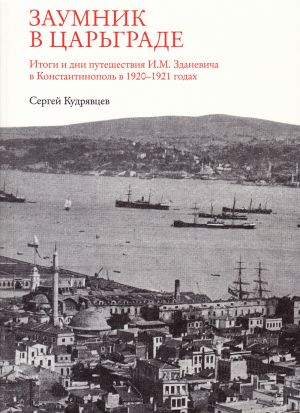 ЗАУМНИК
В ЦАРЬГРАДЕ

Итоги и дни путешествия И.М. Зданевича в Константинополь в 1920–1921 годах

Сергей Кудрявцев